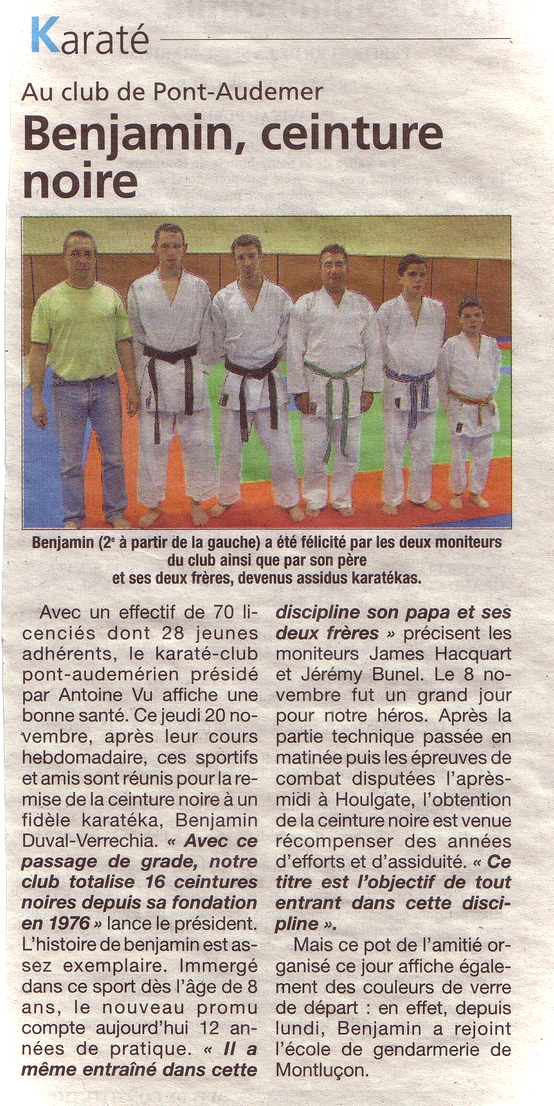 Karaté

Au club de Pont-Audemer

Benjamin, ceinture noire

Benjamin (2e à partir de la gauche) a été félicité par les deux moniteurs du club ainsi que par son père et ses deux frères, devenus assidus karatékas.

Avec un effectif de 70 licenciés dont 28 jeunes adhérents, le karaté-club pont-audemérien présidé par Antoine Vu affiche une bonne santé. Ce jeudi 20 novembre, après leur cours hebdomadaire, ces sportifs et amis sont réunis pour la remise de la ceinture noire à un fidèle karatéka, Benjamin Duval-Verrechia. « Avec ce passage de grade, notre club totalise 16 ceintures noires depuis sa fondation en 1976 » lance le président. L'histoire de benjamin est assez exemplaire. Immergé dans ce sport dès l'âge de 8 ans, le nouveau promu compte aujourd'hui 12 années de pratique. « Il a même entraîné dans cette discipline son papa et ses deux frères » précisent les moniteurs James Hacquart et Jérémy Bunel. Le 8 novembre fut un grand jour pour notre héros. Après la partie technique passée en matinée puis les épreuves de combat disputées l'après-midi à Houlgate, l'obtention de la ceinture noire est venue récompenser des années d'efforts et d'assiduité. « Ce titre est l'objectif de tout entrant dans cette discipline ».

Mais ce pot de l'amitié organisé ce jour affiche également des couleurs de verre de départ : en effet, depuis lundi, Benjamin a rejoint l'école de gendarmerie de Montluçon.